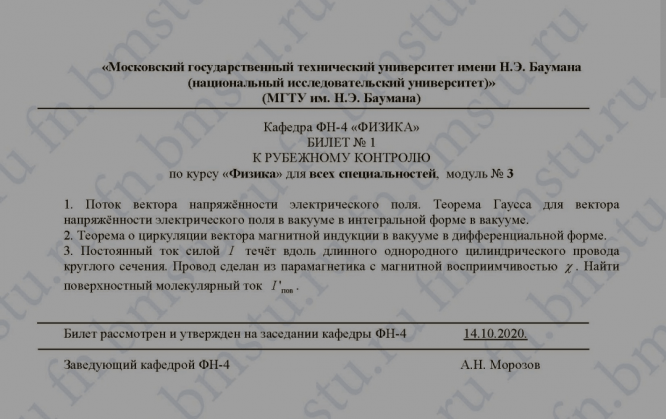 «Московский государственный технический университет имени Н.Э. Баумана
(национальный исследовательский университет)»
(МГТУ им. Н.Э. Баумана)

Кафедра ФН-4 «ФИЗИКА»
БИЛЕТ № 1
К РУБЕЖНОМУ КОНТРОЛЮ
по курсу «Физика» для всех специальностей, модуль № 3

1. Поток вектора напряжённости электрического поля. Теорема Гаусса для вектора напряжённости электрического поля в вакууме в интегральной форме в вакууме.
2. Теорема о циркуляции вектора магнитной индукции в вакууме в дифференциальной форме.
3. Постоянный ток силой $I$ течёт вдоль длинного однородного цилиндрического провода круглого сечения. Провод сделан из парамагнетика с магнитной восприимчивостью $\chi$. Найти поверхностный молекулярный ток $I'_{пов}$.

Билет рассмотрен и утвержден на заседании кафедры ФН-4 14.10.2020.

Заведующий кафедрой ФН-4 А.Н. Морозов

fn.bmstu.ru